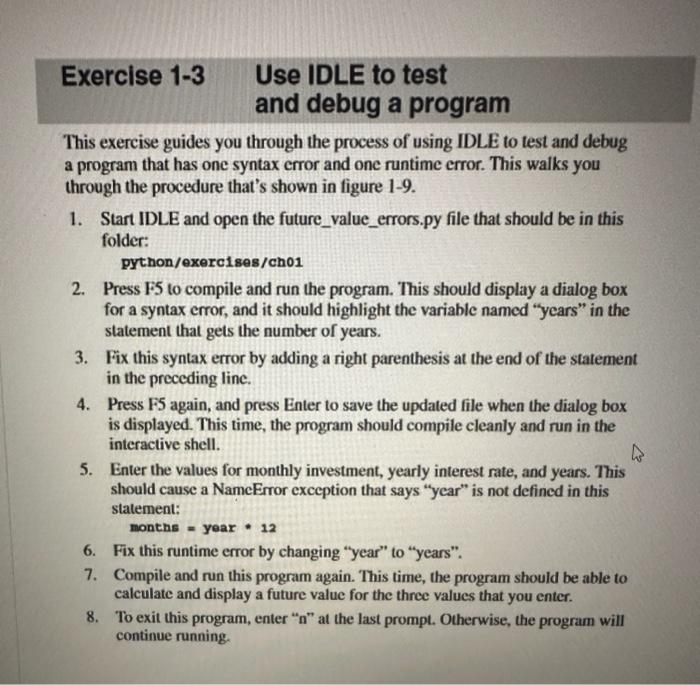 Exercise 1-3 Use IDLE to test and debug a program

This exercise guides you through the process of using IDLE to test and debug a program that has one syntax error and one runtime error. This walks you through the procedure that's shown in figure 1-9.

1. Start IDLE and open the future_value_errors.py file that should be in this folder:
python/exercises/ch01

2. Press F5 to compile and run the program. This should display a dialog box for a syntax error, and it should highlight the variable named "years" in the statement that gets the number of years.

3. Fix this syntax error by adding a right parenthesis at the end of the statement in the preceding line.

4. Press F5 again, and press Enter to save the updated file when the dialog box is displayed. This time, the program should compile cleanly and run in the interactive shell.

5. Enter the values for monthly investment, yearly interest rate, and years. This should cause a NameError exception that says "year" is not defined in this statement:
months = year * 12

6. Fix this runtime error by changing "year" to "years".

7. Compile and run this program again. This time, the program should be able to calculate and display a future value for the three values that you enter.

8. To exit this program, enter "n" at the last prompt. Otherwise, the program will continue running.